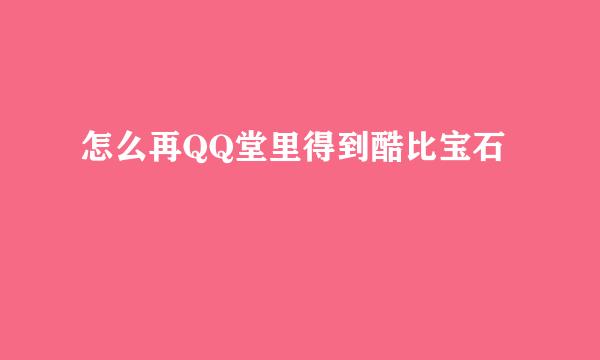 怎么再QQ堂里得到酷比宝石